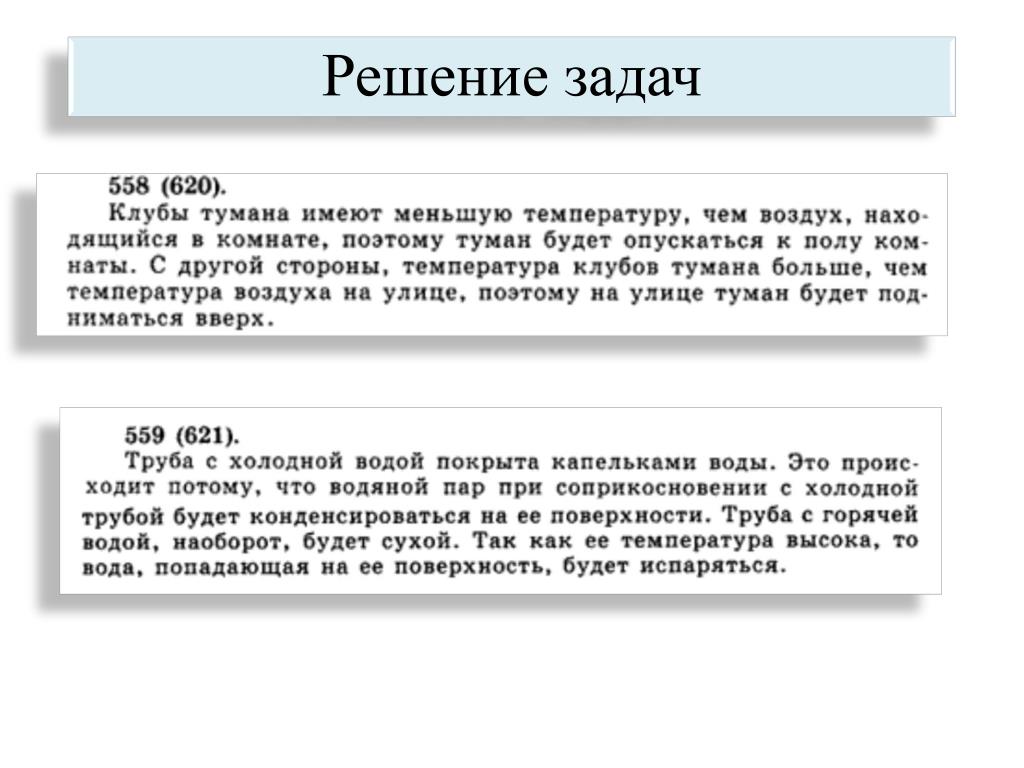 Решение задач

558 (620).
Клубы тумана имеют меньшую температуру, чем воздух, находящийся в комнате, поэтому туман будет опускаться к полу комнаты. С другой стороны, температура клубов тумана больше, чем температура воздуха на улице, поэтому на улице туман будет подниматься вверх.

559 (621).
Труба с холодной водой покрыта капельками воды. Это происходит потому, что водяной пар при соприкосновении с холодной трубой будет конденсироваться на ее поверхности. Труба с горячей водой, наоборот, будет сухой. Так как ее температура высока, то вода, попадающая на ее поверхность, будет испаряться.